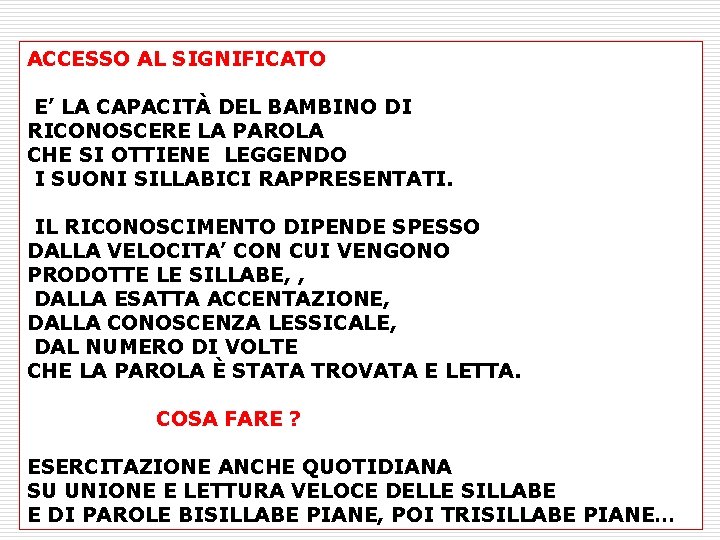 ACCESSO AL SIGNIFICATO

E’ LA CAPACITÀ DEL BAMBINO DI RICONOSCERE LA PAROLA CHE SI OTTIENE LEGGENDO I SUONI SILLABICI RAPPRESENTATI.

IL RICONOSCIMENTO DIPENDE SPESSO DALLA VELOCITA’ CON CUI VENGONO PRODOTTE LE SILLABE, , DALLA ESATTA ACCENTAZIONE, DALLA CONOSCENZA LESSICALE, DAL NUMERO DI VOLTE CHE LA PAROLA È STATA TROVATA E LETTA.

COSA FARE ?

ESERCITAZIONE ANCHE QUOTIDIANA SU UNIONE E LETTURA VELOCE DELLE SILLABE E DI PAROLE BISILLABE PIANE, POI TRISILLABE PIANE…